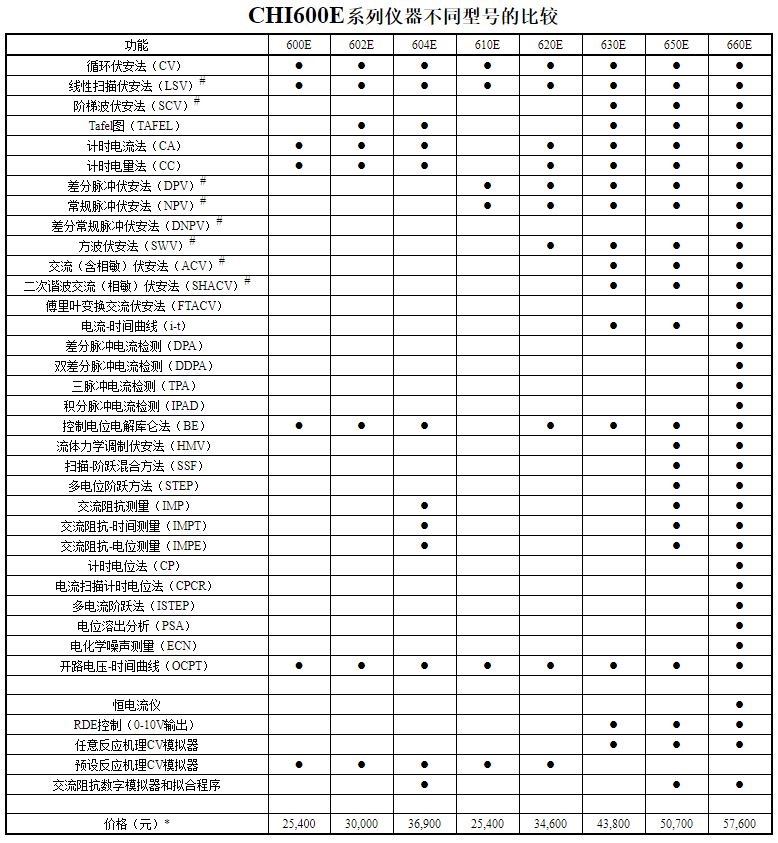 CHI600E系列仪器不同型号的比较

| 功能 | 600E | 602E | 604E | 610E | 620E | 630E | 650E | 660E |
|---|---|---|---|---|---|---|---|---|
| 循环伏安法（CV） | ● | ● | ● | ● | ● | ● | ● | ● |
| 线性扫描伏安法（LSV）# | ● | ● | ● | ● | ● | ● | ● | ● |
| 阶梯波伏安法（SCV）# | | | | | | ● | ● | ● |
| Tafel图（TAFEL） | | ● | ● | | | ● | ● | ● |
| 计时电流法（CA） | ● | ● | ● | | ● | ● | ● | ● |
| 计时电量法（CC） | ● | ● | ● | | ● | ● | ● | ● |
| 差分脉冲伏安法（DPV）# | | | | ● | ● | ● | ● | ● |
| 常规脉冲伏安法（NPV）# | | | | ● | ● | ● | ● | ● |
| 差分常规脉冲伏安法（DNPV）# | | | | | | | | ● |
| 方波伏安法（SWV）# | | | | | ● | ● | ● | ● |
| 交流（含相敏）伏安法（ACV）# | | | | | | ● | ● | ● |
| 二次谐波交流（相敏）伏安法（SHACV）# | | | | | | ● | ● | ● |
| 傅里叶变换交流伏安法（FTACV） | | | | | | | | ● |
| 电流-时间曲线（i-t） | | | | | | ● | ● | ● |
| 差分脉冲电流检测（DPA） | | | | | | | | ● |
| 双差分脉冲电流检测（DDPA） | | | | | | | | ● |
| 三脉冲电流检测（TPA） | | | | | | | | ● |
| 积分脉冲电流检测（IPAD） | | | | | | | | ● |
| 控制电位电解库仑法（BE） | ● | ● | ● | | ● | ● | ● | ● |
| 流体力学调制伏安法（HMV） | | | | | | | ● | ● |
| 扫描-阶跃混合方法（SSF） | | | | | | | ● | ● |
| 多电位阶跃方法（STEP） | | | | | | | ● | ● |
| 交流阻抗测量（IMP） | | | ● | | | | ● | ● |
| 交流阻抗-时间测量（IMPT） | | | ● | | | | ● | ● |
| 交流阻抗-电位测量（IMPE） | | | ● | | | | ● | ● |
| 计时电位法（CP） | | | | | | | | ● |
| 电流扫描计时电位法（CPCR） | | | | | | | | ● |
| 多电流阶跃法（ISTEP） | | | | | | | | ● |
| 电位溶出分析（PSA） | | | | | | | | ● |
| 电化学噪声测量（ECN） | | | | | | | | ● |
| 开路电压-时间曲线（OCPT） | ● | ● | ● | ● | ● | ● | ● | ● |
| | | | | | | | | |
| 恒电流仪 | | | | | | | | ● |
| RDE控制（0-10V输出） | | | | | | ● | ● | ● |
| 任意反应机理CV模拟器 | | | | | | ● | ● | ● |
| 预设反应机理CV模拟器 | ● | ● | ● | ● | ● | | | |
| 交流阻抗数字模拟器和拟合程序 | | | ● | | | | ● | ● |
| | | | | | | | | |
| 价格（元）* | 25,400 | 30,000 | 36,900 | 25,400 | 34,600 | 43,800 | 50,700 | 57,600 |